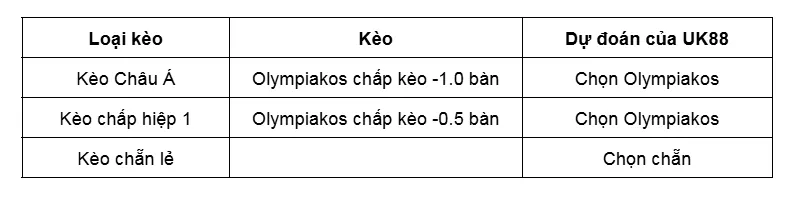 | Loại kèo | Kèo | Dự đoán của UK88 |
|---|---|---|
| Kèo Châu Á | Olympiakos chấp kèo -1.0 bàn | Chọn Olympiakos |
| Kèo chấp hiệp 1 | Olympiakos chấp kèo -0.5 bàn | Chọn Olympiakos |
| Kèo chẵn lẻ | | Chọn chẵn |